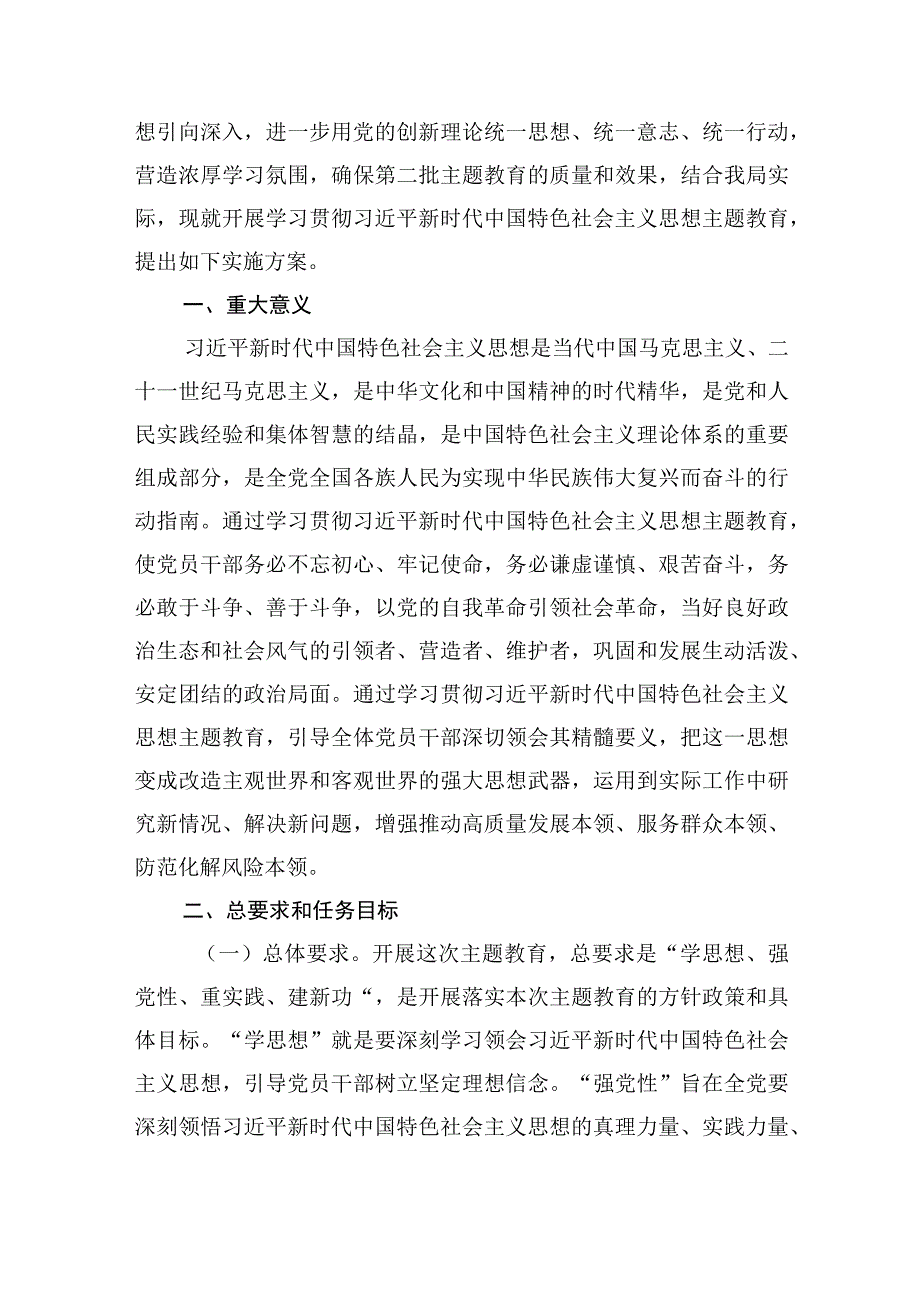 想引向深入，进一步用党的创新理论统一思想、统一意志、统一行动，营造浓厚学习氛围，确保第二批主题教育的质量和效果，结合我局实际，现就开展学习贯彻习近平新时代中国特色社会主义思想主题教育，提出如下实施方案。

一、重大意义

习近平新时代中国特色社会主义思想是当代中国马克思主义、二十一世纪马克思主义，是中华文化和中国精神的时代精华，是党和人民实践经验和集体智慧的结晶，是中国特色社会主义理论体系的重要组成部分，是全党全国各族人民为实现中华民族伟大复兴而奋斗的行动指南。通过学习贯彻习近平新时代中国特色社会主义思想主题教育，使党员干部务必不忘初心、牢记使命，务必谦虚谨慎、艰苦奋斗，务必敢于斗争、善于斗争，以党的自我革命引领社会革命，当好良好政治生态和社会风气的引领者、营造者、维护者，巩固和发展生动活泼、安定团结的政治局面。通过学习贯彻习近平新时代中国特色社会主义思想主题教育，引导全体党员干部深切领会其精髓要义，把这一思想变成改造主观世界和客观世界的强大思想武器，运用到实际工作中研究新情况、解决新问题，增强推动高质量发展本领、服务群众本领、防范化解风险本领。

二、总要求和任务目标

（一）总体要求。开展这次主题教育，总要求是“学思想、强党性、重实践、建新功“，是开展落实本次主题教育的方针政策和具体目标。“学思想”就是要深刻学习领会习近平新时代中国特色社会主义思想，引导党员干部树立坚定理想信念。“强党性”旨在全党要深刻领悟习近平新时代中国特色社会主义思想的真理力量、实践力量、